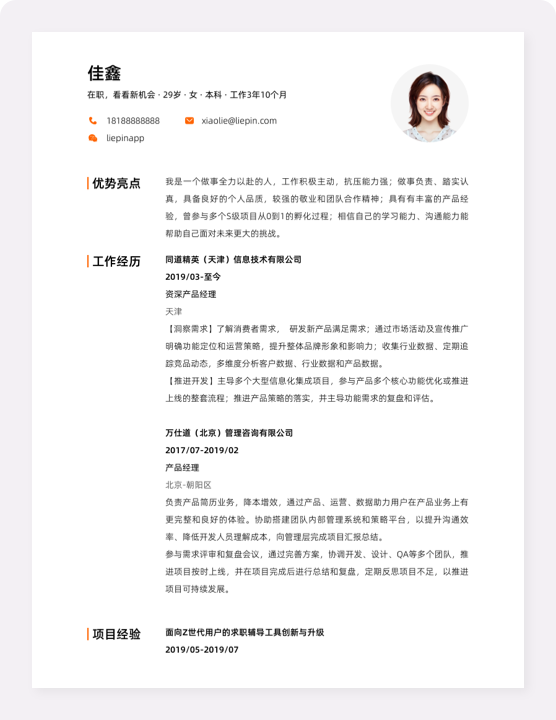 佳鑫
在职，看看新机会 · 29岁 · 女 · 本科 · 工作3年10个月

18188888888
xiaolie@liepin.com
liepinapp

优势亮点
我是一个做事全力以赴的人，工作积极主动，抗压能力强；做事负责、踏实认真，具备良好的个人品质，较强的敬业和团队合作精神；具有有丰富的产品经验，曾参与多个S级项目从0到1的孵化过程；相信自己的学习能力、沟通能力能帮助自己面对未来更大的挑战。

工作经历
同道精英（天津）信息技术有限公司
2019/03-至今
资深产品经理
天津
【洞察需求】了解消费者需求， 研发新产品满足需求；通过市场活动及宣传推广明确功能定位和运营策略，提升整体品牌形象和影响力；收集行业数据、定期追踪竞品动态，多维度分析客户数据、行业数据和产品数据。
【推进开发】主导多个大型信息化集成项目，参与产品多个核心功能优化或推进上线的整套流程；推进产品策略的落实，并主导功能需求的复盘和评估。

万仕道（北京）管理咨询有限公司
2017/07-2019/02
产品经理
北京-朝阳区
负责产品简历业务，降本增效，通过产品、运营、数据助力用户在产品业务上有更完整和良好的体验。协助搭建团队内部管理系统和策略平台，以提升沟通效率、降低开发人员理解成本，向管理层完成项目汇报总结。
参与需求评审和复盘会议，通过完善方案，协调开发、设计、QA等多个团队，推进项目按时上线，并在项目完成后进行总结和复盘，定期反思项目不足，以推进项目可持续发展。

项目经验
面向Z世代用户的求职辅导工具创新与升级
2019/05-2019/07